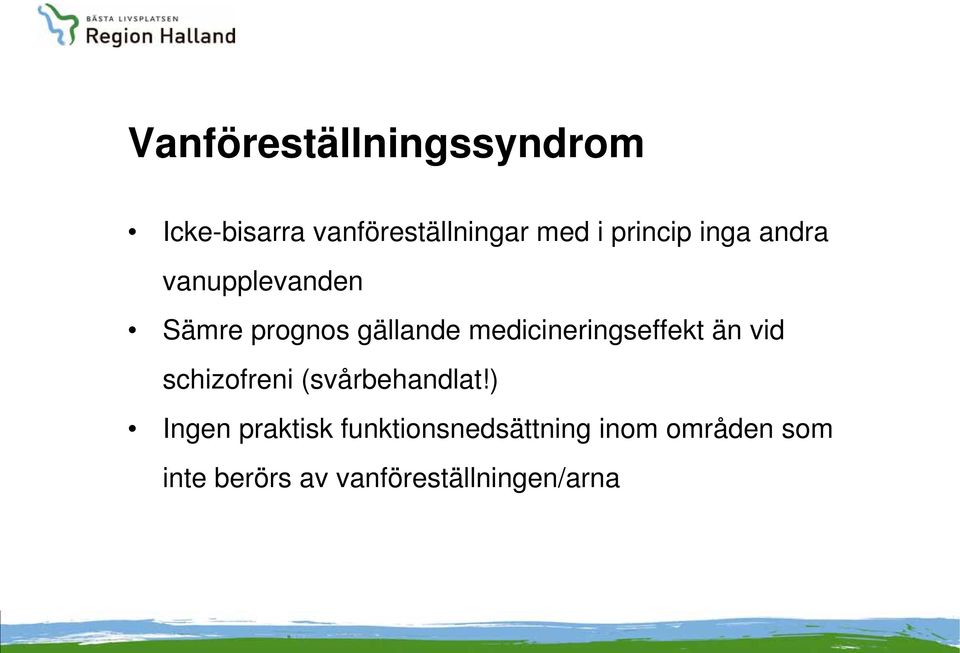 BÄSTA LIVSPLATSEN
Region Halland

Vanföreställningssyndrom

• Icke-bisarra vanföreställningar med i princip inga andra vanupplevanden
• Sämre prognos gällande medicineringseffekt än vid schizofreni (svårbehandlat!)
• Ingen praktisk funktionsnedsättning inom områden som inte berörs av vanföreställningen/arna